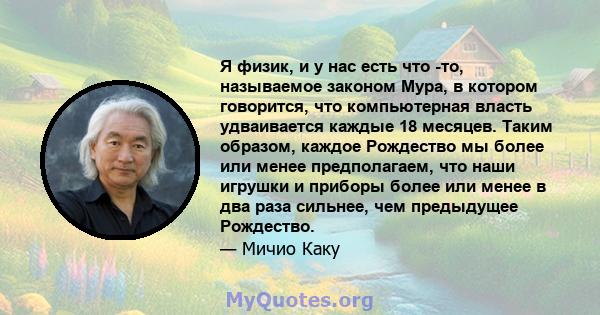 Я физик, и у нас есть что -то, называемое законом Мура, в котором говорится, что компьютерная власть удваивается каждые 18 месяцев. Таким образом, каждое Рождество мы более или менее предполагаем, что наши игрушки и приборы более или менее в два раза сильнее, чем предыдущее Рождество.
— Мичио Каку

MyQuotes.org